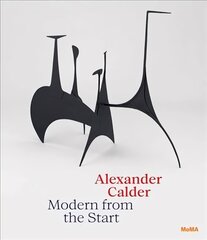 Alexander Calder
Modern from the Start

MoMA